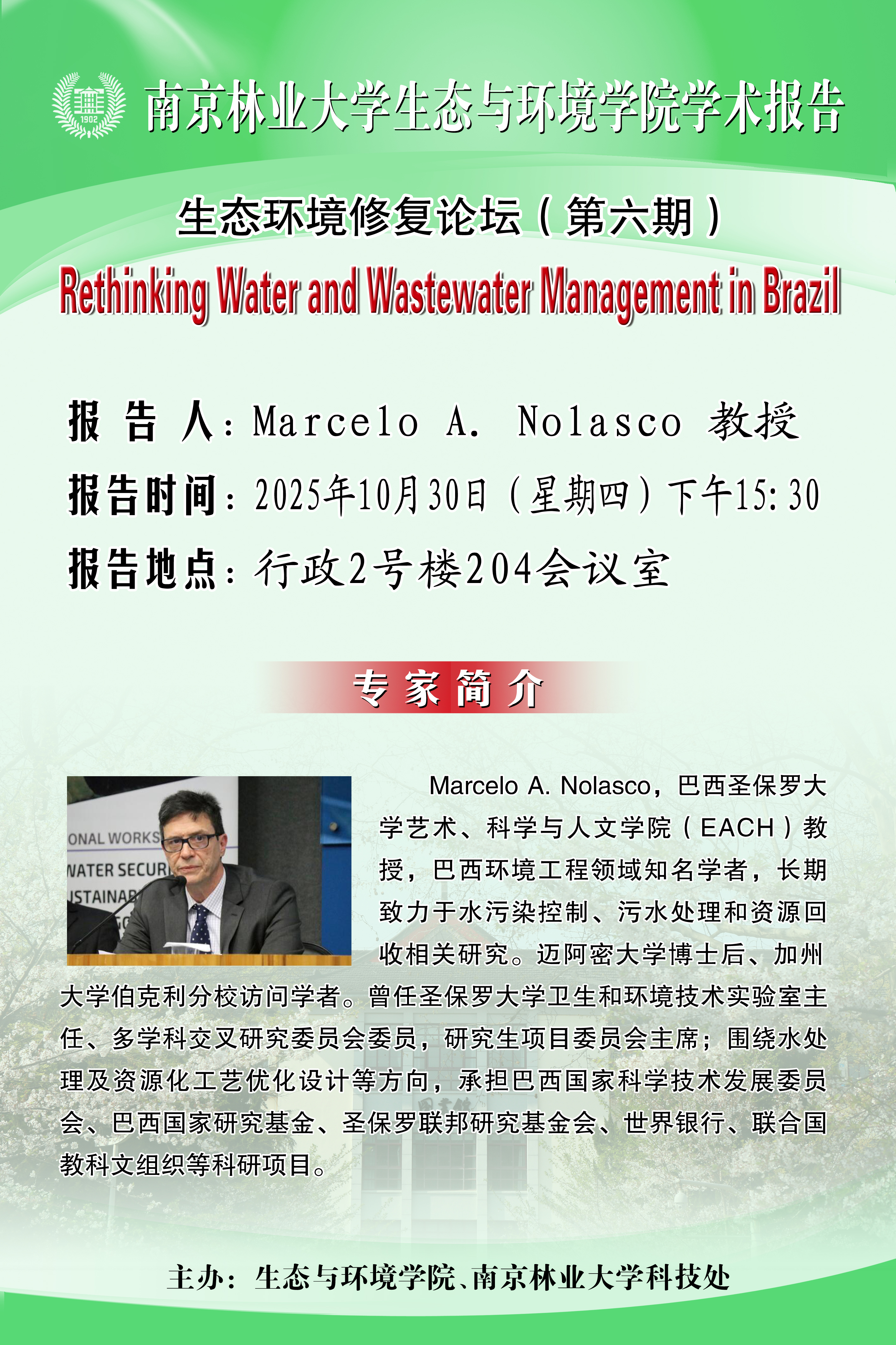 南京林业大学生态与环境学院学术报告

生态环境修复论坛（第六期）

Rethinking Water and Wastewater Management in Brazil

报告人：Marcelo A. Nolasco 教授

报告时间：2025年10月30日（星期四）下午15:30

报告地点：行政2号楼204会议室

专家简介

Marcelo A. Nolasco，巴西圣保罗大学艺术、科学与人文学院（EACH）教授，巴西环境工程领域知名学者，长期致力于水污染控制、污水处理和资源回收相关研究。迈阿密大学博士后、加州大学伯克利分校访问学者。曾任圣保罗大学卫生和环境技术实验室主任、多学科交叉研究委员会委员，研究生项目委员会主席；围绕水处理及资源化工艺优化设计等方向，承担巴西国家科学技术发展委员会、巴西国家研究基金、圣保罗联邦研究基金会、世界银行、联合国教科文组织等科研项目。

主办：生态与环境学院、南京林业大学科技处